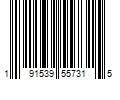 1 91539 55731 5